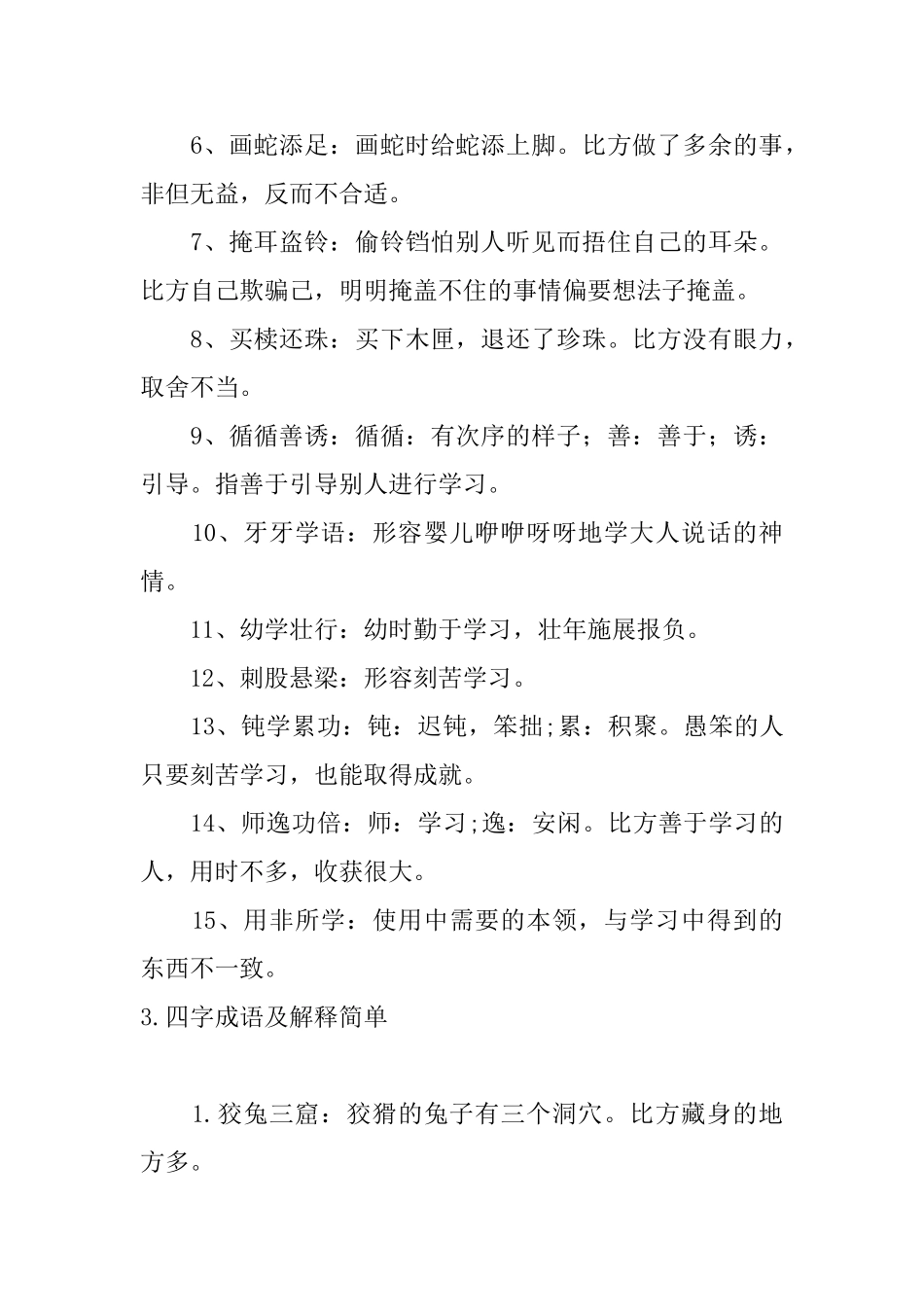 6、画蛇添足：画蛇时给蛇添上脚。比方做了多余的事，非但无益，反而不合适。

7、掩耳盗铃：偷铃铛怕别人听见而捂住自己的耳朵。比方自己欺骗己，明明掩盖不住的事情偏要想法子掩盖。

8、买椟还珠：买下木匣，退还了珍珠。比方没有眼力，取舍不当。

9、循循善诱：循循：有次序的样子；善：善于；诱：引导。指善于引导别人进行学习。

10、牙牙学语：形容婴儿咿咿呀呀地学大人说话的神情。

11、幼学壮行：幼时勤于学习，壮年施展报负。

12、刺股悬梁：形容刻苦学习。

13、钝学累功：钝：迟钝，笨拙;累：积聚。愚笨的人只要刻苦学习，也能取得成就。

14、师逸功倍：师：学习;逸：安闲。比方善于学习的人，用时不多，收获很大。

15、用非所学：使用中需要的本领，与学习中得到的东西不一致。

3.四字成语及解释简单

1.狡兔三窟：狡猾的兔子有三个洞穴。比方藏身的地方多。